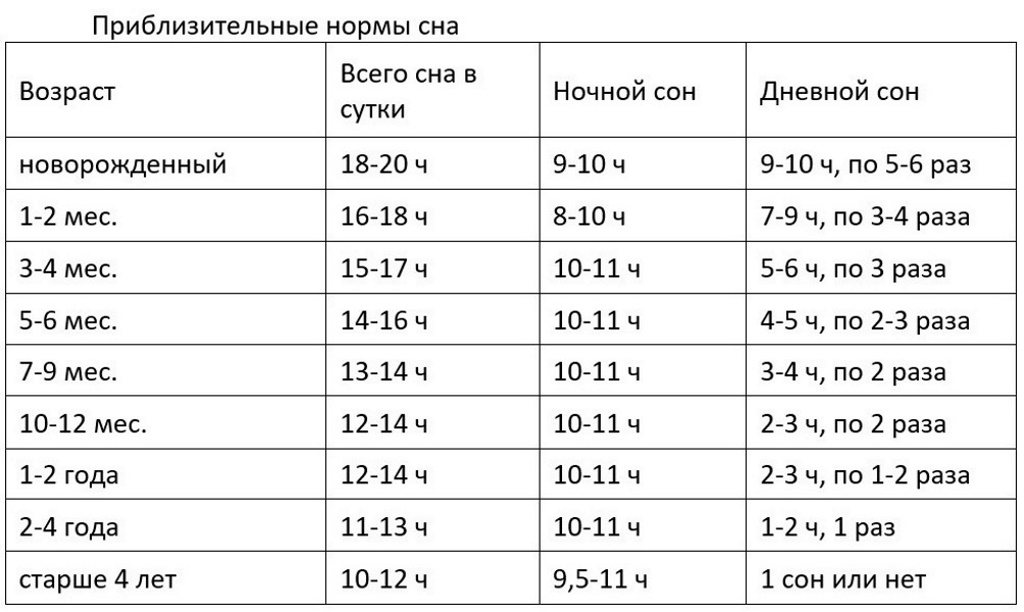 Приблизительные нормы сна

| Возраст | Всего сна в сутки | Ночной сон | Дневной сон |
|---|---|---|---|
| новорожденный | 18-20 ч | 9-10 ч | 9-10 ч, по 5-6 раз |
| 1-2 мес. | 16-18 ч | 8-10 ч | 7-9 ч, по 3-4 раза |
| 3-4 мес. | 15-17 ч | 10-11 ч | 5-6 ч, по 3 раза |
| 5-6 мес. | 14-16 ч | 10-11 ч | 4-5 ч, по 2-3 раза |
| 7-9 мес. | 13-14 ч | 10-11 ч | 3-4 ч, по 2 раза |
| 10-12 мес. | 12-14 ч | 10-11 ч | 2-3 ч, по 2 раза |
| 1-2 года | 12-14 ч | 10-11 ч | 2-3 ч, по 1-2 раза |
| 2-4 года | 11-13 ч | 10-11 ч | 1-2 ч, 1 раз |
| старше 4 лет | 10-12 ч | 9,5-11 ч | 1 сон или нет |